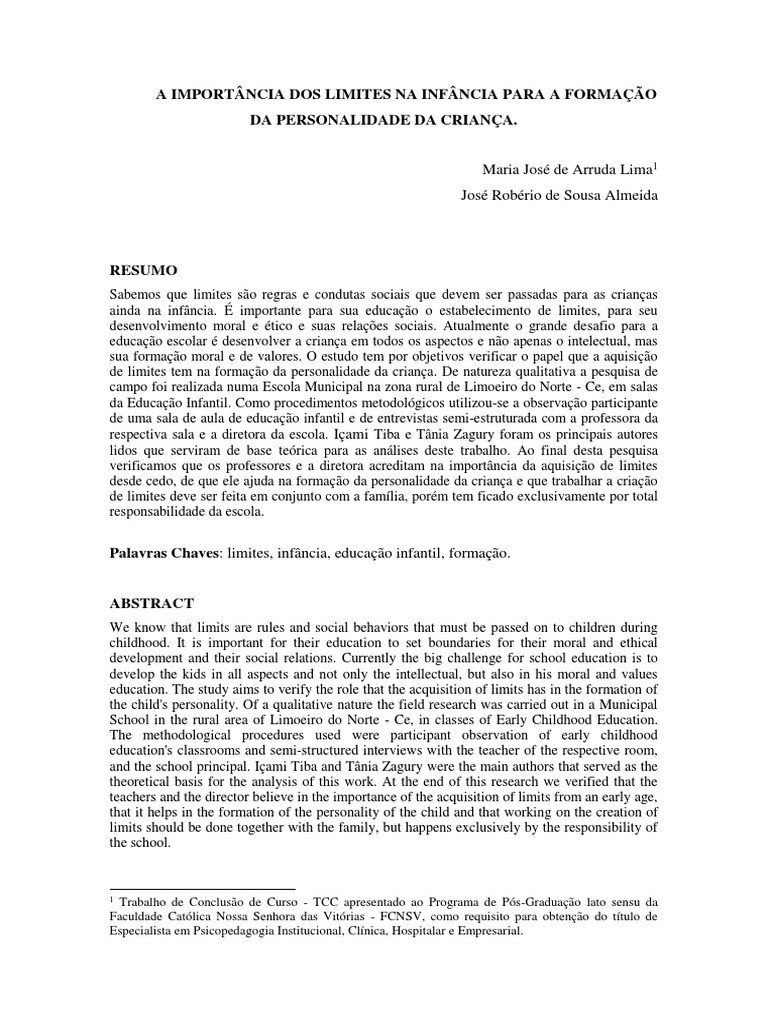 A IMPORTÂNCIA DOS LIMITES NA INFÂNCIA PARA A FORMAÇÃO DA PERSONALIDADE DA CRIANÇA.

Maria José de Arruda Lima$^1$

José Robério de Sousa Almeida

RESUMO

Sabemos que limites são regras e condutas sociais que devem ser passadas para as crianças ainda na infância. É importante para sua educação o estabelecimento de limites, para seu desenvolvimento moral e ético e suas relações sociais. Atualmente o grande desafio para a educação escolar é desenvolver a criança em todos os aspectos e não apenas o intelectual, mas sua formação moral e de valores. O estudo tem por objetivos verificar o papel que a aquisição de limites tem na formação da personalidade da criança. De natureza qualitativa a pesquisa de campo foi realizada numa Escola Municipal na zona rural de Limoeiro do Norte - Ce, em salas da Educação Infantil. Como procedimentos metodológicos utilizou-se a observação participante de uma sala de aula de educação infantil e de entrevistas semi-estruturada com a professora da respectiva sala e a diretora da escola. Içami Tiba e Tânia Zagury foram os principais autores lidos que serviram de base teórica para as análises deste trabalho. Ao final desta pesquisa verificamos que os professores e a diretora acreditam na importância da aquisição de limites desde cedo, de que ele ajuda na formação da personalidade da criança e que trabalhar a criação de limites deve ser feita em conjunto com a família, porém tem ficado exclusivamente por total responsabilidade da escola.

Palavras Chaves: limites, infância, educação infantil, formação.

ABSTRACT

We know that limits are rules and social behaviors that must be passed on to children during childhood. It is important for their education to set boundaries for their moral and ethical development and their social relations. Currently the big challenge for school education is to develop the kids in all aspects and not only the intellectual, but also in his moral and values education. The study aims to verify the role that the acquisition of limits has in the formation of the child's personality. Of a qualitative nature the field research was carried out in a Municipal School in the rural area of Limoeiro do Norte - Ce, in classes of Early Childhood Education. The methodological procedures used were participant observation of early childhood education's classrooms and semi-structured interviews with the teacher of the respective room, and the school principal. Içami Tiba and Tânia Zagury were the main authors that served as the theoretical basis for the analysis of this work. At the end of this research we verified that the teachers and the director believe in the importance of the acquisition of limits from an early age, that it helps in the formation of the personality of the child and that working on the creation of limits should be done together with the family, but happens exclusively by the responsibility of the school.

$^1$ Trabalho de Conclusão de Curso - TCC apresentado ao Programa de Pós-Graduação lato sensu da Faculdade Católica Nossa Senhora das Vitórias - FCNSV, como requisito para obtenção do título de Especialista em Psicopedagogia Institucional, Clínica, Hospitalar e Empresarial.